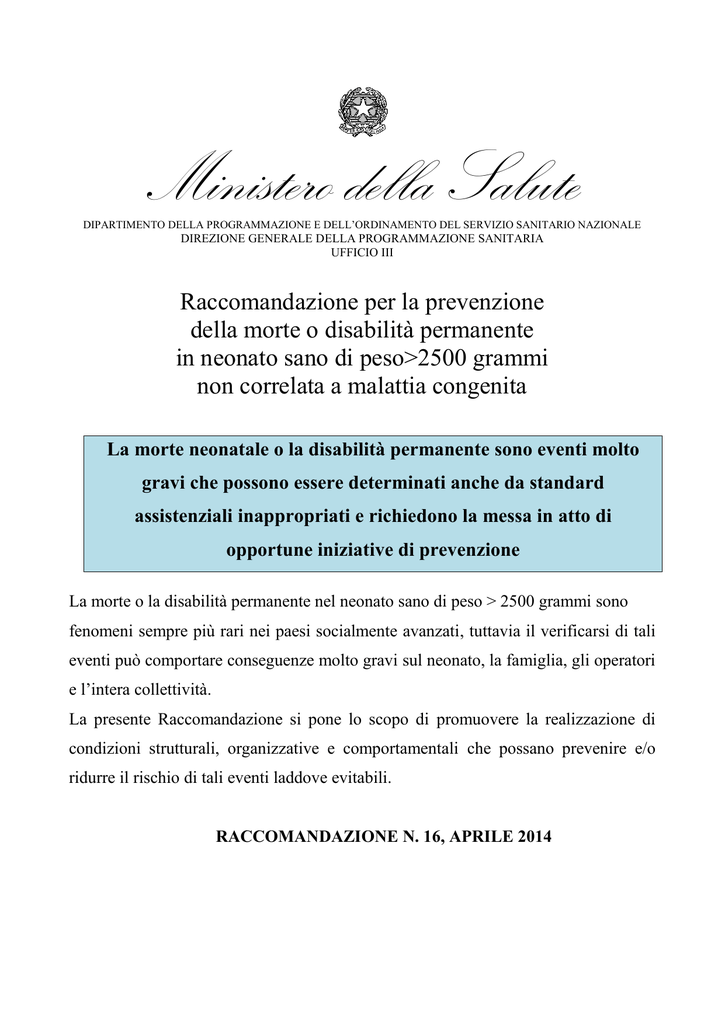 Ministero della Salute

DIPARTIMENTO DELLA PROGRAMMAZIONE E DELL'ORDINAMENTO DEL SERVIZIO SANITARIO NAZIONALE
DIREZIONE GENERALE DELLA PROGRAMMAZIONE SANITARIA
UFFICIO III

Raccomandazione per la prevenzione della morte o disabilità permanente in neonato sano di peso>2500 grammi non correlata a malattia congenita

La morte neonatale o la disabilità permanente sono eventi molto gravi che possono essere determinati anche da standard assistenziali inappropriati e richiedono la messa in atto di opportune iniziative di prevenzione

La morte o la disabilità permanente nel neonato sano di peso > 2500 grammi sono fenomeni sempre più rari nei paesi socialmente avanzati, tuttavia il verificarsi di tali eventi può comportare conseguenze molto gravi sul neonato, la famiglia, gli operatori e l'intera collettività.
La presente Raccomandazione si pone lo scopo di promuovere la realizzazione di condizioni strutturali, organizzative e comportamentali che possano prevenire e/o ridurre il rischio di tali eventi laddove evitabili.

RACCOMANDAZIONE N. 16, APRILE 2014